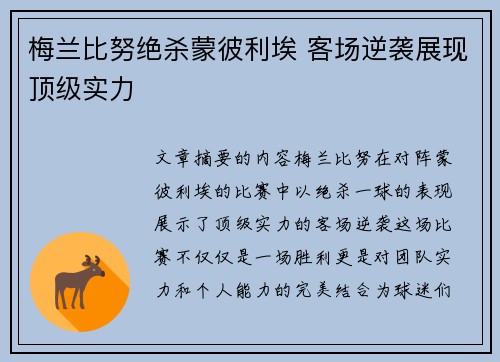 梅兰比努绝杀蒙彼利埃 客场逆袭展现顶级实力

文章摘要的内容梅兰比努在对阵蒙彼利埃的比赛中以绝杀一球的表现展示了顶级实力的客场逆袭这场比赛不仅仅是一场胜利更是对团队实力和个人能力的完美结合为球迷们